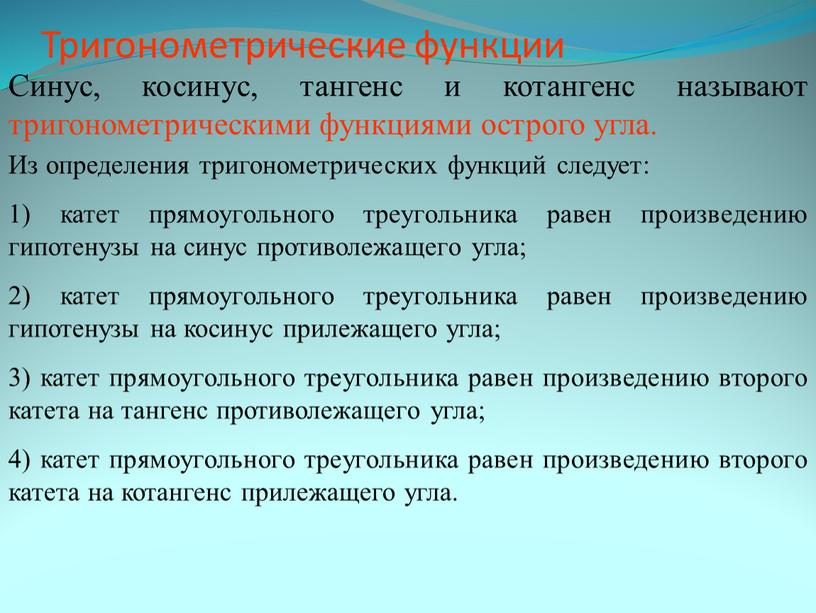 Тригонометрические функции

Синус, косинус, тангенс и котангенс называют тригонометрическими функциями острого угла.

Из определения тригонометрических функций следует:

1) катет прямоугольного треугольника равен произведению гипотенузы на синус противолежащего угла;

2) катет прямоугольного треугольника равен произведению гипотенузы на косинус прилежащего угла;

3) катет прямоугольного треугольника равен произведению второго катета на тангенс противолежащего угла;

4) катет прямоугольного треугольника равен произведению второго катета на котангенс прилежащего угла.